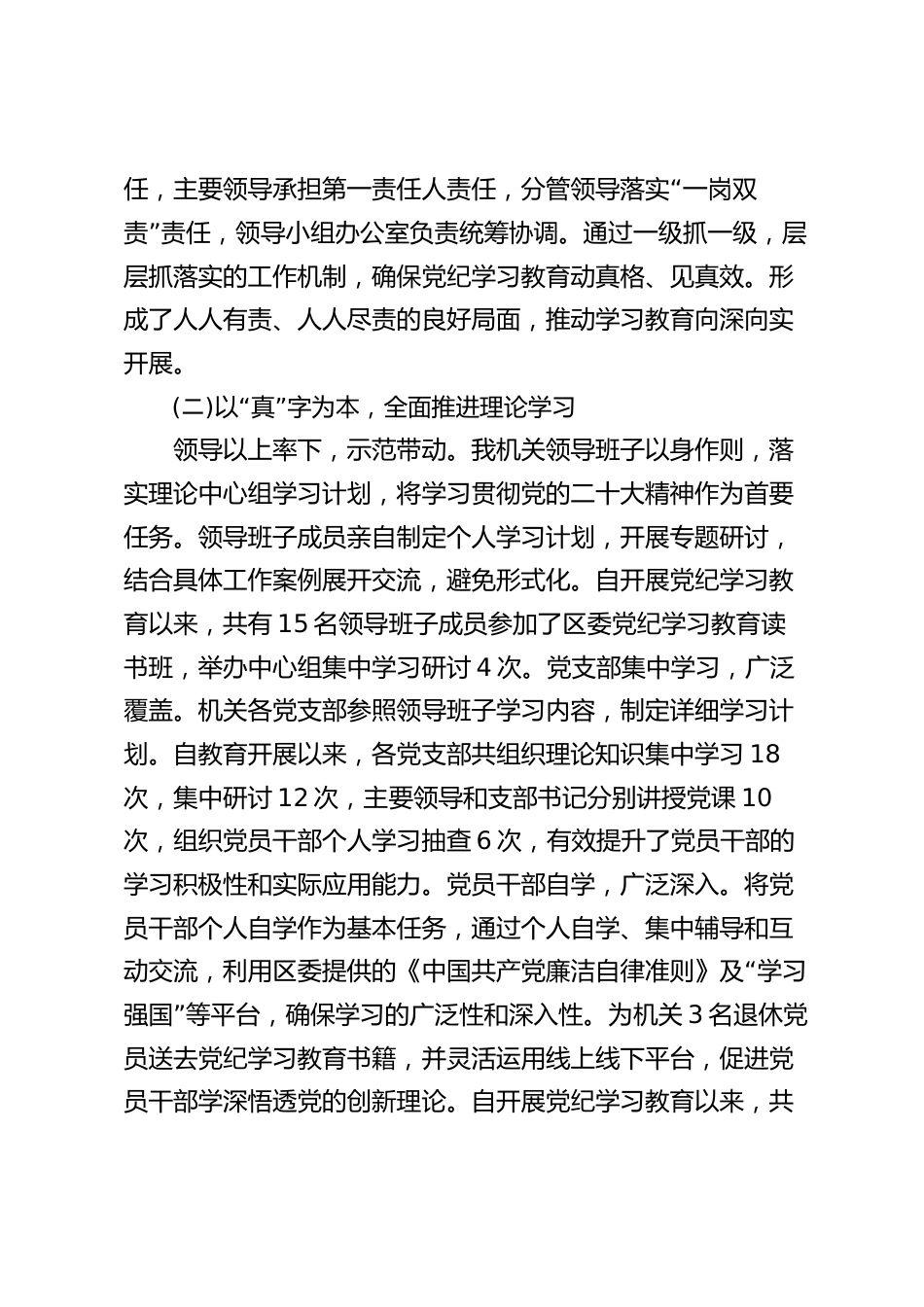 任，主要领导承担第一责任人责任，分管领导落实“一岗双责”责任，领导小组办公室负责统筹协调。通过一级抓一级，层层抓落实的工作机制，确保党纪学习教育动真格、见真效。形成了人人有责、人人尽责的良好局面，推动学习教育向深向实开展。

(二)以“真”字为本，全面推进理论学习

领导以上率下，示范带动。我机关领导班子以身作则，落实理论中心组学习计划，将学习贯彻党的二十大精神作为首要任务。领导班子成员亲自制定个人学习计划，开展专题研讨，结合具体工作案例展开交流，避免形式化。自开展党纪学习教育以来，共有 15 名领导班子成员参加了区委党纪学习教育读书班，举办中心组集中学习研讨 4 次。党支部集中学习，广泛覆盖。机关各党支部参照领导班子学习内容，制定详细学习计划。自教育开展以来，各党支部共组织理论知识集中学习 18 次，集中研讨 12 次，主要领导和支部书记分别讲授党课 10 次，组织党员干部个人学习抽查 6 次，有效提升了党员干部的学习积极性和实际应用能力。党员干部自学，广泛深入。将党员干部个人自学作为基本任务，通过个人自学、集中辅导和互动交流，利用区委提供的《中国共产党廉洁自律准则》及“学习强国”等平台，确保学习的广泛性和深入性。为机关 3 名退休党员送去党纪学习教育书籍，并灵活运用线上线下平台，促进党员干部学深悟透党的创新理论。自开展党纪学习教育以来，共